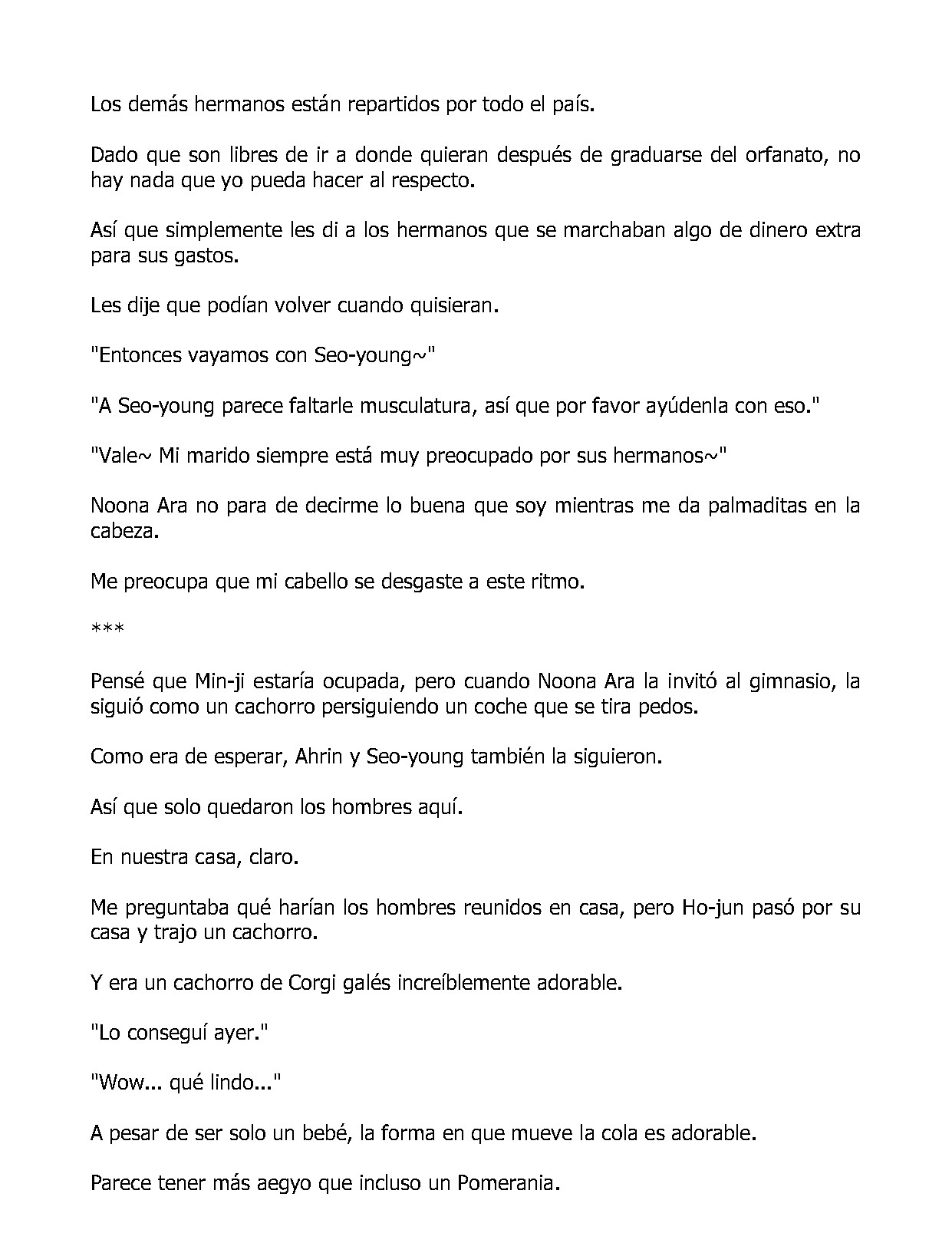 Los demás hermanos están repartidos por todo el país.

Dado que son libres de ir a donde quieran después de graduarse del orfanato, no hay nada que yo pueda hacer al respecto.

Así que simplemente les di a los hermanos que se marchaban algo de dinero extra para sus gastos.

Les dije que podían volver cuando quisieran.

"Entonces vayamos con Seo-young~"

"A Seo-young parece faltarle musculatura, así que por favor ayúdenla con eso."

"Vale~ Mi marido siempre está muy preocupado por sus hermanos~"

Noona Ara no para de decirme lo buena que soy mientras me da palmaditas en la cabeza.

Me preocupa que mi cabello se desgaste a este ritmo.

***

Pensé que Min-ji estaría ocupada, pero cuando Noona Ara la invitó al gimnasio, la siguió como un cachorro persiguiendo un coche que se tira pedos.

Como era de esperar, Ahrin y Seo-young también la siguieron.

Así que solo quedaron los hombres aquí.

En nuestra casa, claro.

Me preguntaba qué harían los hombres reunidos en casa, pero Ho-jun pasó por su casa y trajo un cachorro.

Y era un cachorro de Corgi galés increíblemente adorable.

"Lo conseguí ayer."

"Wow... qué lindo..."

A pesar de ser solo un bebé, la forma en que mueve la cola es adorable.

Parece tener más aegyo que incluso un Pomerania.